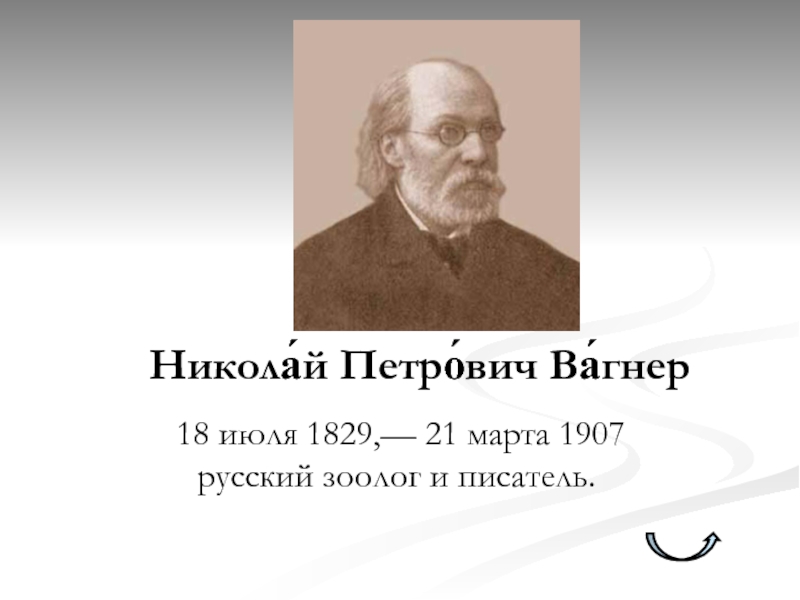 Никола́й Петро́вич Ва́гнер

18 июля 1829,— 21 марта 1907
русский зоолог и писатель.